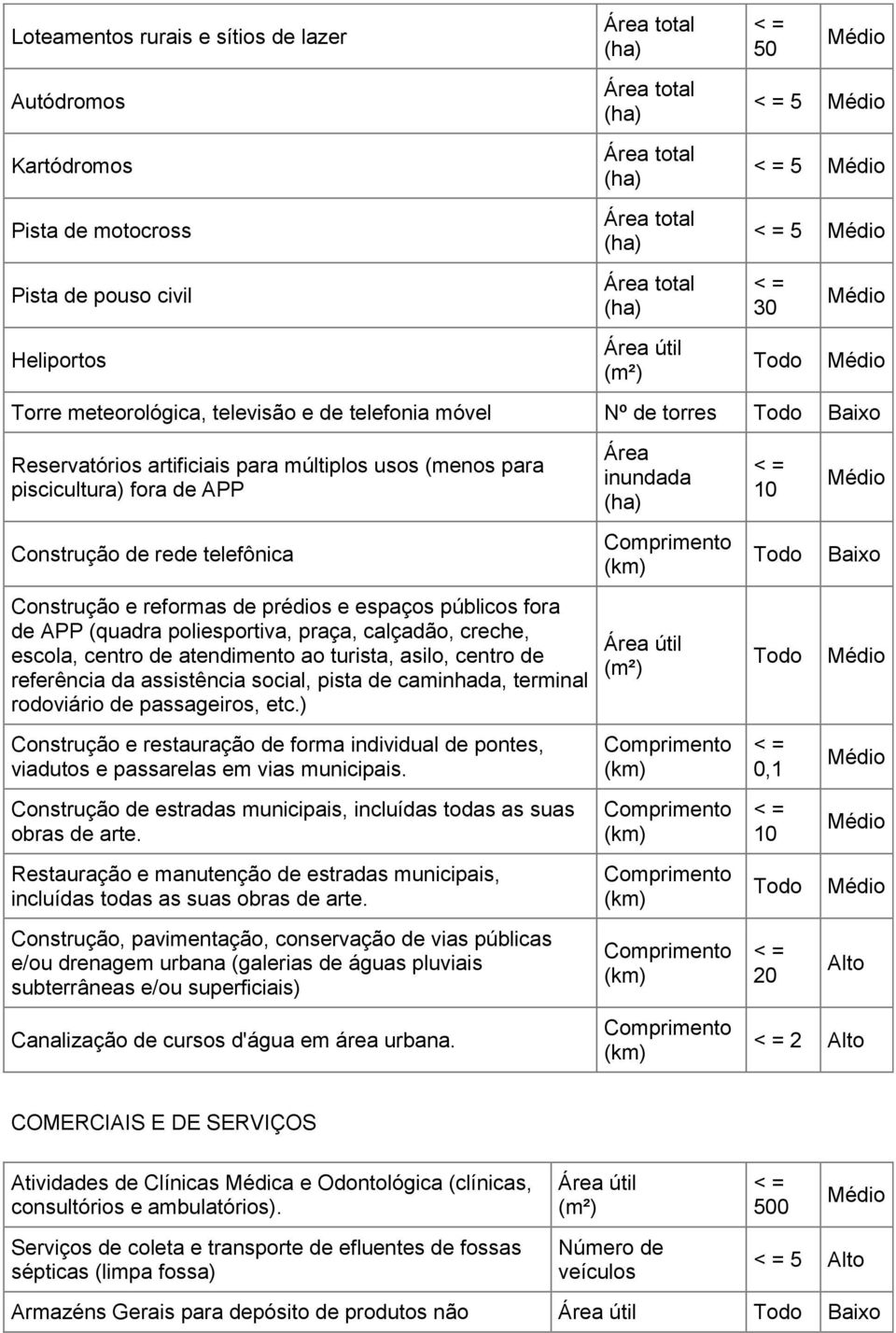 | | | | |
|---|---|---|---|
| Loteamentos rurais e sítios de lazer | Área total (ha) | < = 50 | Médio |
| Autódromos | Área total (ha) | < = 5 | Médio |
| Kartódromos | Área total (ha) | < = 5 | Médio |
| Pista de motocross | Área total (ha) | < = 5 | Médio |
| Pista de pouso civil | Área total (ha) | < = 30 | Médio |
| Heliportos | Área útil (m²) | Todo | Médio |
| Torre meteorológica, televisão e de telefonia móvel | Nº de torres | Todo | Baixo |
| Reservatórios artificiais para múltiplos usos (menos para piscicultura) fora de APP | Área inundada (ha) | < = 10 | Médio |
| Construção de rede telefônica | Comprimento (km) | Todo | Baixo |
| Construção e reformas de prédios e espaços públicos fora de APP (quadra poliesportiva, praça, calçadão, creche, escola, centro de atendimento ao turista, asilo, centro de referência da assistência social, pista de caminhada, terminal rodoviário de passageiros, etc.) | Área útil (m²) | Todo | Médio |
| Construção e restauração de forma individual de pontes, viadutos e passarelas em vias municipais. | Comprimento (km) | < = 0,1 | Médio |
| Construção de estradas municipais, incluídas todas as suas obras de arte. | Comprimento (km) | < = 10 | Médio |
| Restauração e manutenção de estradas municipais, incluídas todas as suas obras de arte. | Comprimento (km) | Todo | Médio |
| Construção, pavimentação, conservação de vias públicas e/ou drenagem urbana (galerias de águas pluviais subterrâneas e/ou superficiais) | Comprimento (km) | < = 20 | Alto |
| Canalização de cursos d'água em área urbana. | Comprimento (km) | < = 2 | Alto |

COMERCIAIS E DE SERVIÇOS

| | | | |
|---|---|---|---|
| Atividades de Clínicas Médica e Odontológica (clínicas, consultórios e ambulatórios). | Área útil (m²) | < = 500 | Médio |
| Serviços de coleta e transporte de efluentes de fossas sépticas (limpa fossa) | Número de veículos | < = 5 | Alto |
| Armazéns Gerais para depósito de produtos não | Área útil | Todo | Baixo |